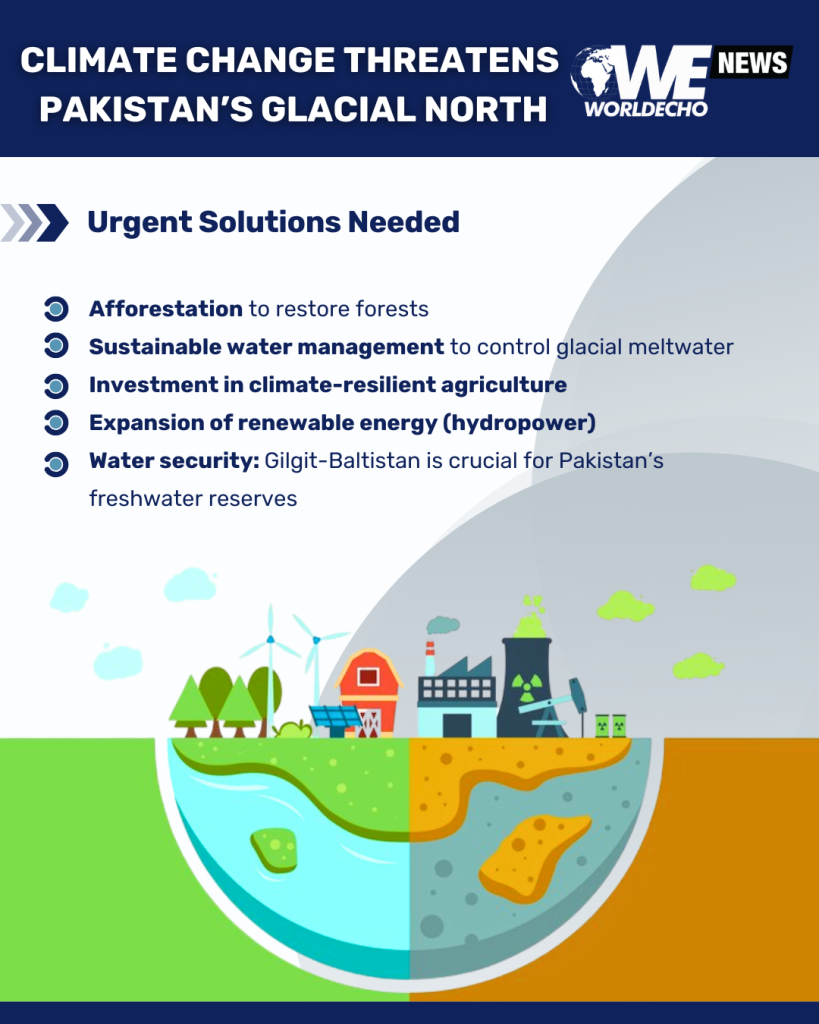 CLIMATE CHANGE THREATENS PAKISTAN'S GLACIAL NORTH

WE NEWS
WORLDECHO

Urgent Solutions Needed

• Afforestation to restore forests
• Sustainable water management to control glacial meltwater
• Investment in climate-resilient agriculture
• Expansion of renewable energy (hydropower)
• Water security: Gilgit-Baltistan is crucial for Pakistan's freshwater reserves